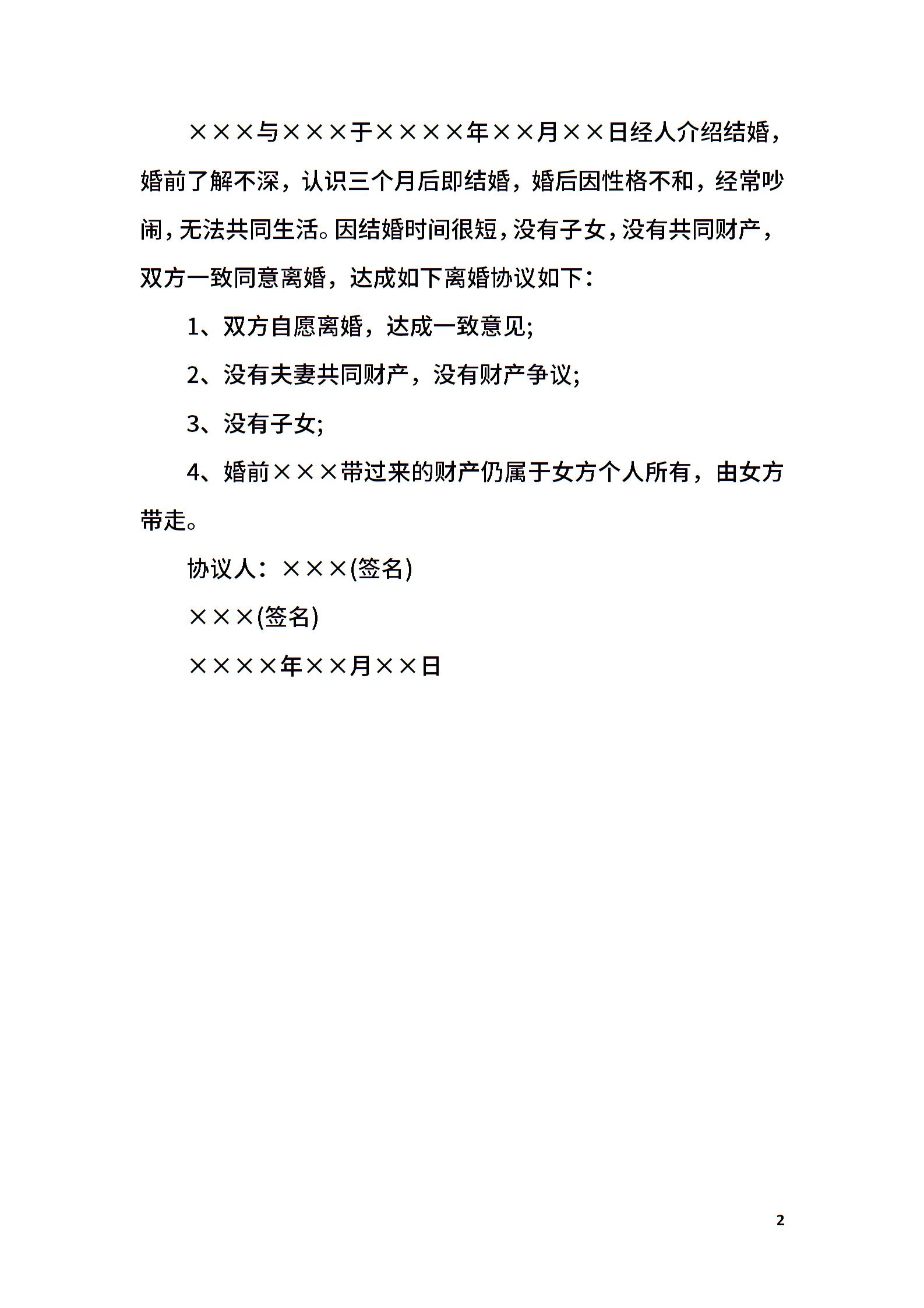 ×××与×××于××××年××月××日经人介绍结婚，婚前了解不深，认识三个月后即结婚，婚后因性格不和，经常吵闹，无法共同生活。因结婚时间很短，没有子女，没有共同财产，双方一致同意离婚，达成如下离婚协议如下：

1、双方自愿离婚，达成一致意见;

2、没有夫妻共同财产，没有财产争议;

3、没有子女;

4、婚前×××带过来的财产仍属于女方个人所有，由女方带走。

协议人：×××(签名)

×××(签名)

××××年××月××日

2